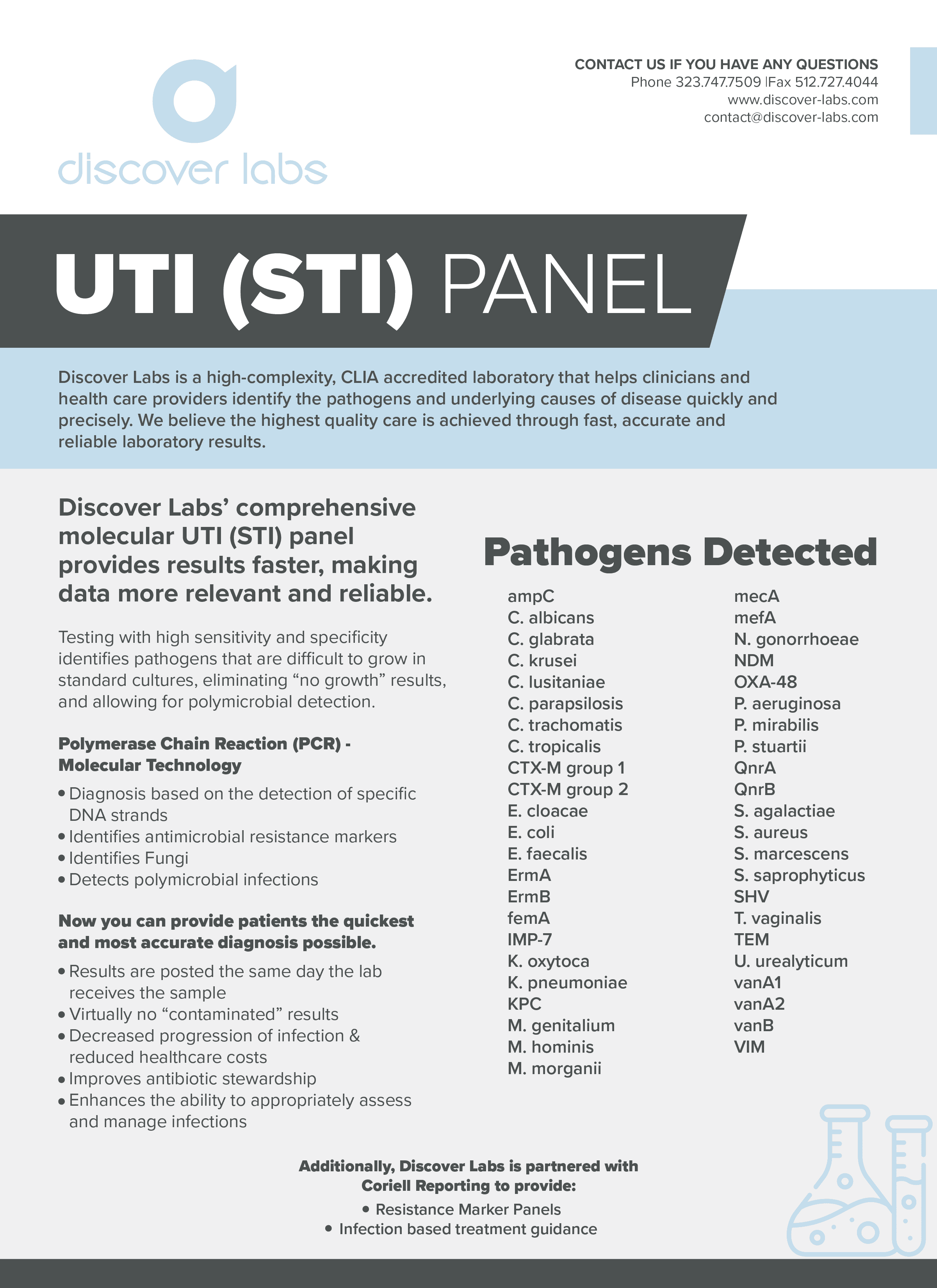 discover labs

CONTACT US IF YOU HAVE ANY QUESTIONS
Phone 323.747.7509 |Fax 512.727.4044
www.discover-labs.com
contact@discover-labs.com

UTI (STI) PANEL

Discover Labs is a high-complexity, CLIA accredited laboratory that helps clinicians and health care providers identify the pathogens and underlying causes of disease quickly and precisely. We believe the highest quality care is achieved through fast, accurate and reliable laboratory results.

Discover Labs' comprehensive molecular UTI (STI) panel provides results faster, making data more relevant and reliable.

Testing with high sensitivity and specificity identifies pathogens that are difficult to grow in standard cultures, eliminating "no growth" results, and allowing for polymicrobial detection.

Polymerase Chain Reaction (PCR) - Molecular Technology

• Diagnosis based on the detection of specific DNA strands
• Identifies antimicrobial resistance markers
• Identifies Fungi
• Detects polymicrobial infections

Now you can provide patients the quickest and most accurate diagnosis possible.

• Results are posted the same day the lab receives the sample
• Virtually no "contaminated" results
• Decreased progression of infection & reduced healthcare costs
• Improves antibiotic stewardship
• Enhances the ability to appropriately assess and manage infections

Pathogens Detected

ampC
C. albicans
C. glabrata
C. krusei
C. lusitaniae
C. parapsilosis
C. trachomatis
C. tropicalis
CTX-M group 1
CTX-M group 2
E. cloacae
E. coli
E. faecalis
ErmA
ErmB
femA
IMP-7
K. oxytoca
K. pneumoniae
KPC
M. genitalium
M. hominis
M. morganii

mecA
mefA
N. gonorrhoeae
NDM
OXA-48
P. aeruginosa
P. mirabilis
P. stuartii
QnrA
QnrB
S. agalactiae
S. aureus
S. marcescens
S. saprophyticus
SHV
T. vaginalis
TEM
U. urealyticum
vanA1
vanA2
vanB
VIM

Additionally, Discover Labs is partnered with Coriell Reporting to provide:
• Resistance Marker Panels
• Infection based treatment guidance